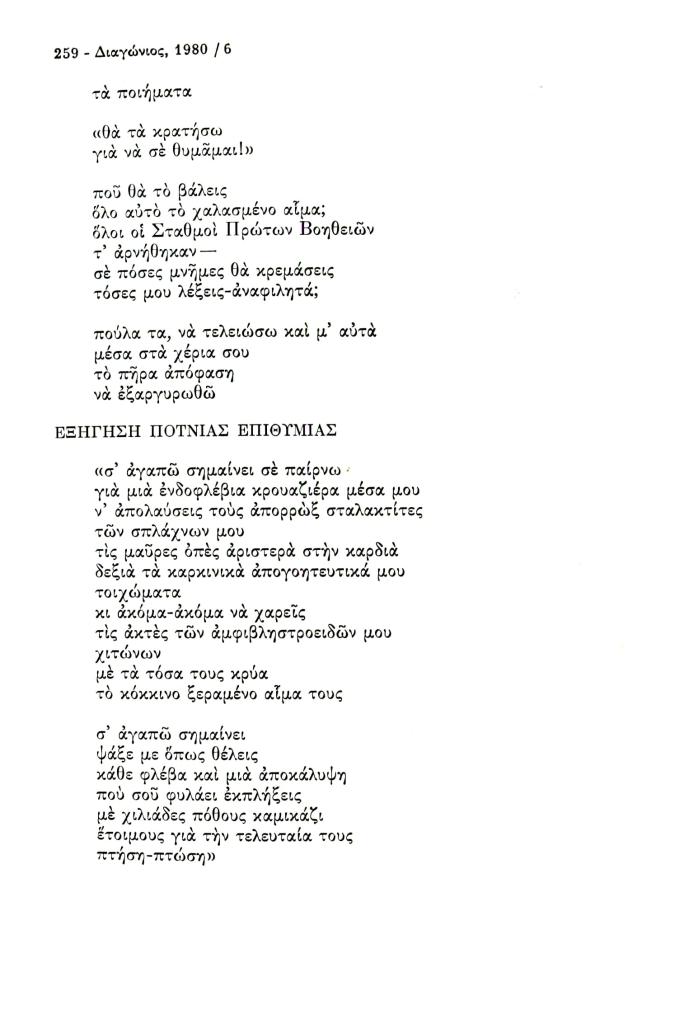 259 - Διαγώνιος, 1980 / 6

τὰ ποιήματα

«θὰ τὰ κρατήσω
γιὰ νὰ σὲ θυμᾶμαι!»

ποῦ θὰ τὸ βάλεις
ὅλο αὐτὸ τὸ χαλασμένο αἷμα;
ὅλοι οἱ Σταθμοὶ Πρώτων Βοηθειῶν
τ' ἀρνήθηκαν —
σὲ πόσες μνῆμες θὰ κρεμάσεις
τόσες μου λέξεις-ἀναφιλητά;

πούλα τα, νὰ τελειώσω καὶ μ' αὐτὰ
μέσα στὰ χέρια σου
τὸ πῆρα ἀπόφαση
νὰ ἐξαργυρωθῶ

ΕΞΗΓΗΣΗ ΠΟΤΝΙΑΣ ΕΠΙΘΥΜΙΑΣ

«σ' ἀγαπῶ σημαίνει σὲ παίρνω
γιὰ μιὰ ἐνδοφλέβια κρουαζιέρα μέσα μου
ν' ἀπολαύσεις τοὺς ἀπορρὼξ σταλακτίτες
τῶν σπλάχνων μου
τὶς μαῦρες ὀπὲς ἀριστερὰ στὴν καρδιὰ
δεξιὰ τὰ καρκινικὰ ἀπογοητευτικά μου
τοιχώματα
κι ἀκόμα-ἀκόμα νὰ χαρεῖς
τὶς ἀκτὲς τῶν ἀμφιβληστροειδῶν μου
χιτώνων
μὲ τὰ τόσα τους κρύα
τὸ κόκκινο ξεραμένο αἷμα τους

σ' ἀγαπῶ σημαίνει
ψάξε με ὅπως θέλεις
κάθε φλέβα καὶ μιὰ ἀποκάλυψη
ποὺ σοῦ φυλάει ἐκπλήξεις
μὲ χιλιάδες πόθους καμικάζι
ἕτοιμους γιὰ τὴν τελευταία τους
πτήση-πτώση»